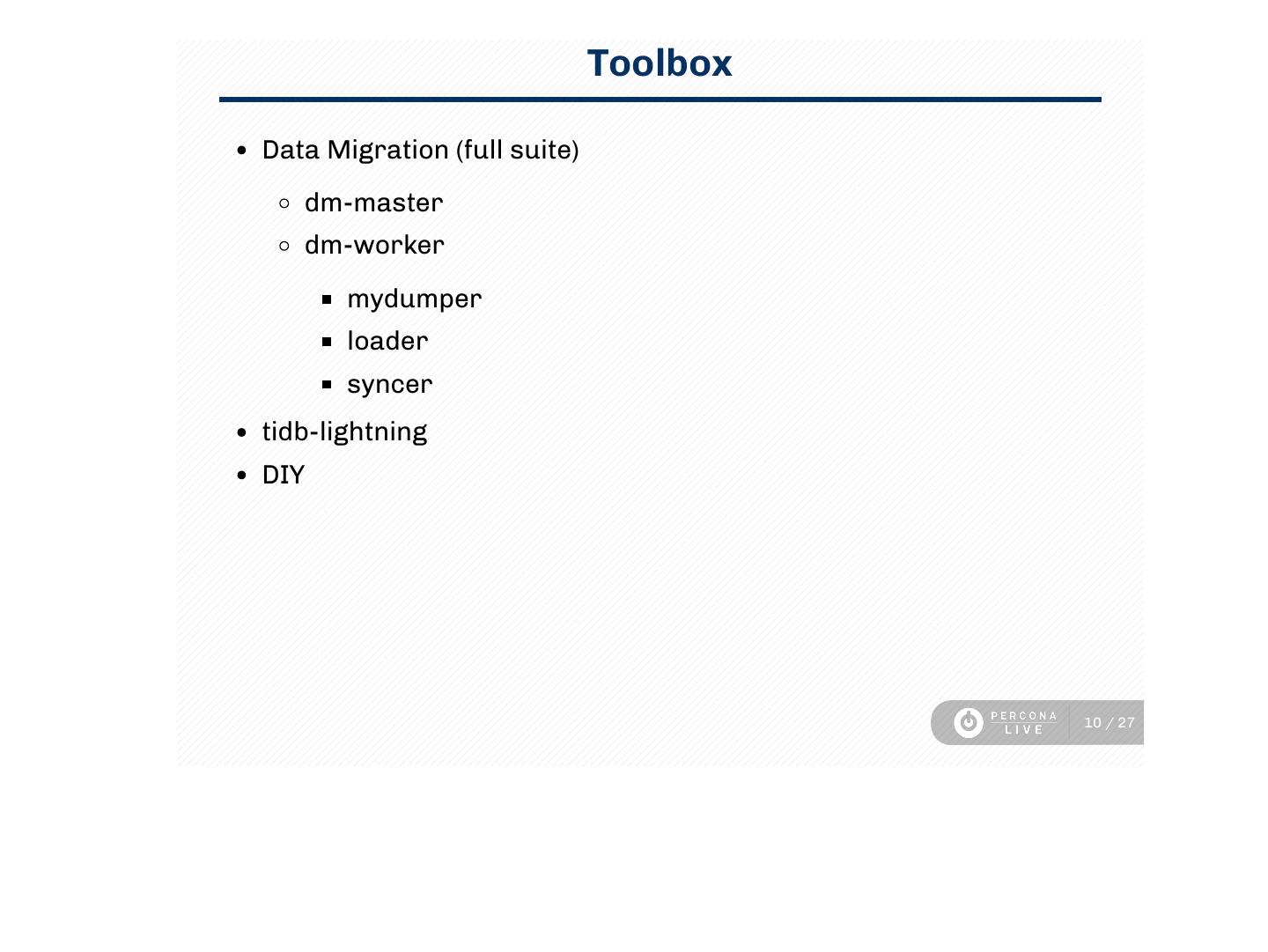 Toolbox

- Data Migration (full suite)
  - dm-master
  - dm-worker
    - mydumper
    - loader
    - syncer
- tidb-lightning
- DIY

PERCONA LIVE 10 / 27